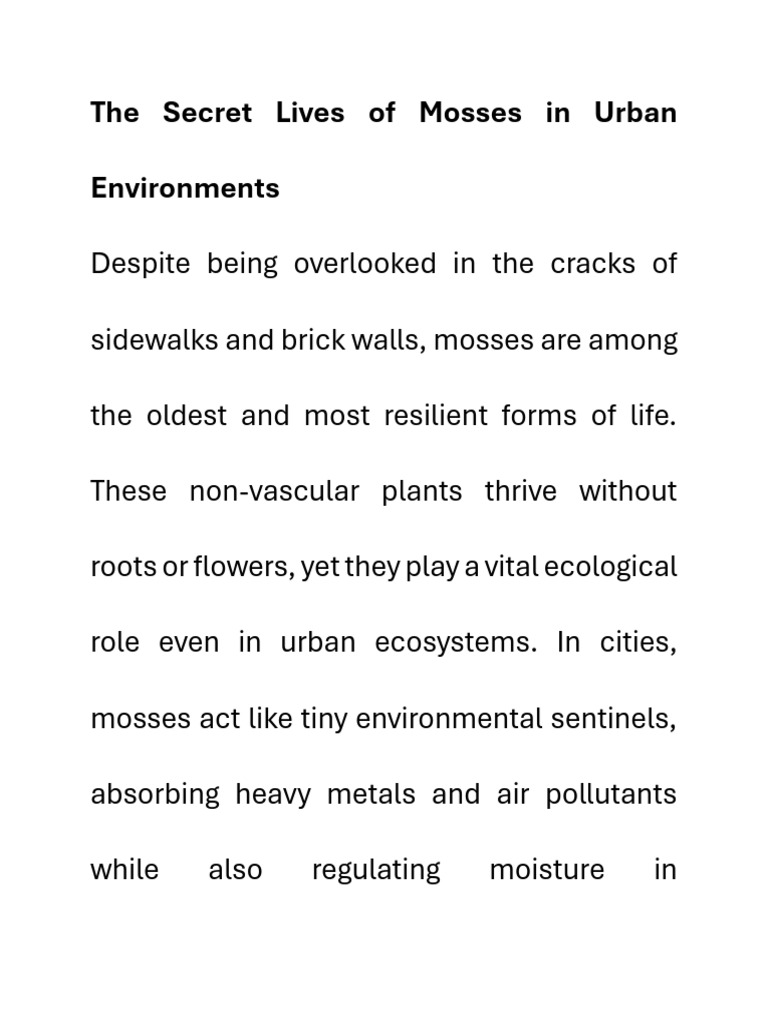 The Secret Lives of Mosses in Urban Environments

Despite being overlooked in the cracks of sidewalks and brick walls, mosses are among the oldest and most resilient forms of life. These non-vascular plants thrive without roots or flowers, yet they play a vital ecological role even in urban ecosystems. In cities, mosses act like tiny environmental sentinels, absorbing heavy metals and air pollutants while also regulating moisture in